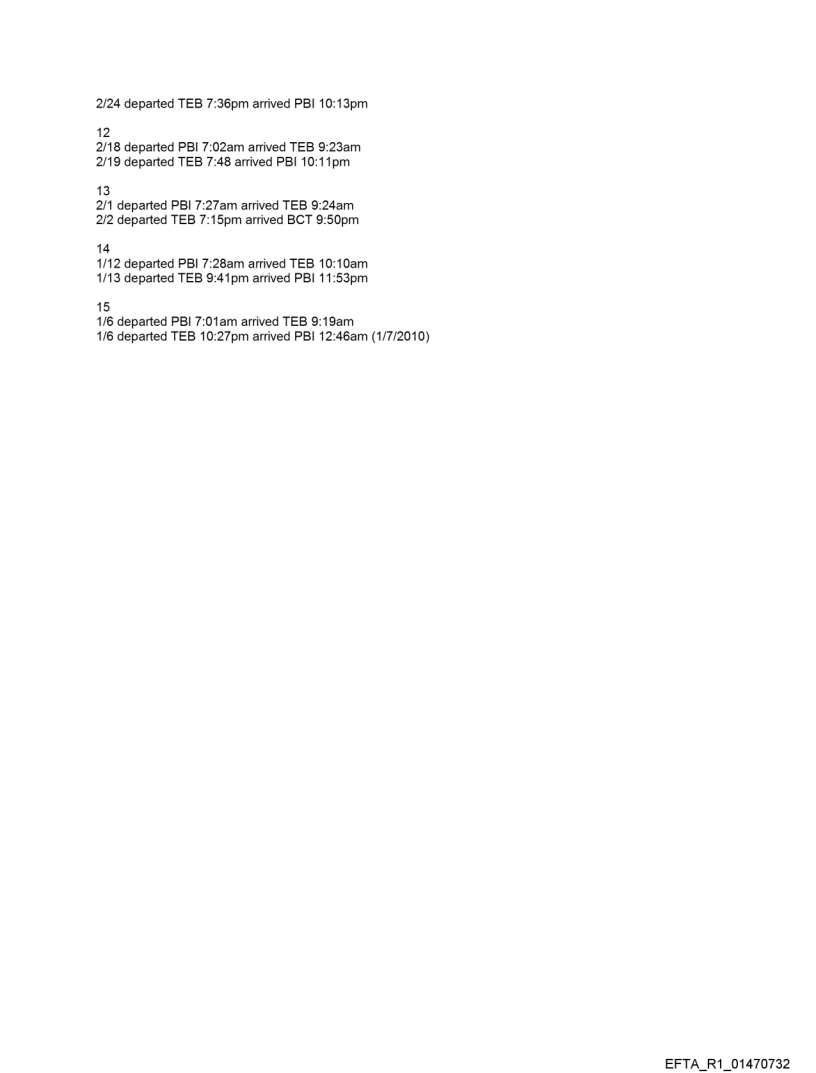 2/24 departed TEB 7:36pm arrived PBI 10:13pm

12
2/18 departed PBI 7:02am arrived TEB 9:23am
2/19 departed TEB 7:48 arrived PBI 10:11pm

13
2/1 departed PBI 7:27am arrived TEB 9:24am
2/2 departed TEB 7:15pm arrived BCT 9:50pm

14
1/12 departed PBI 7:28am arrived TEB 10:10am
1/13 departed TEB 9:41pm arrived PBI 11:53pm

15
1/6 departed PBI 7:01am arrived TEB 9:19am
1/6 departed TEB 10:27pm arrived PBI 12:46am (1/7/2010)

EFTA_R1_01470732